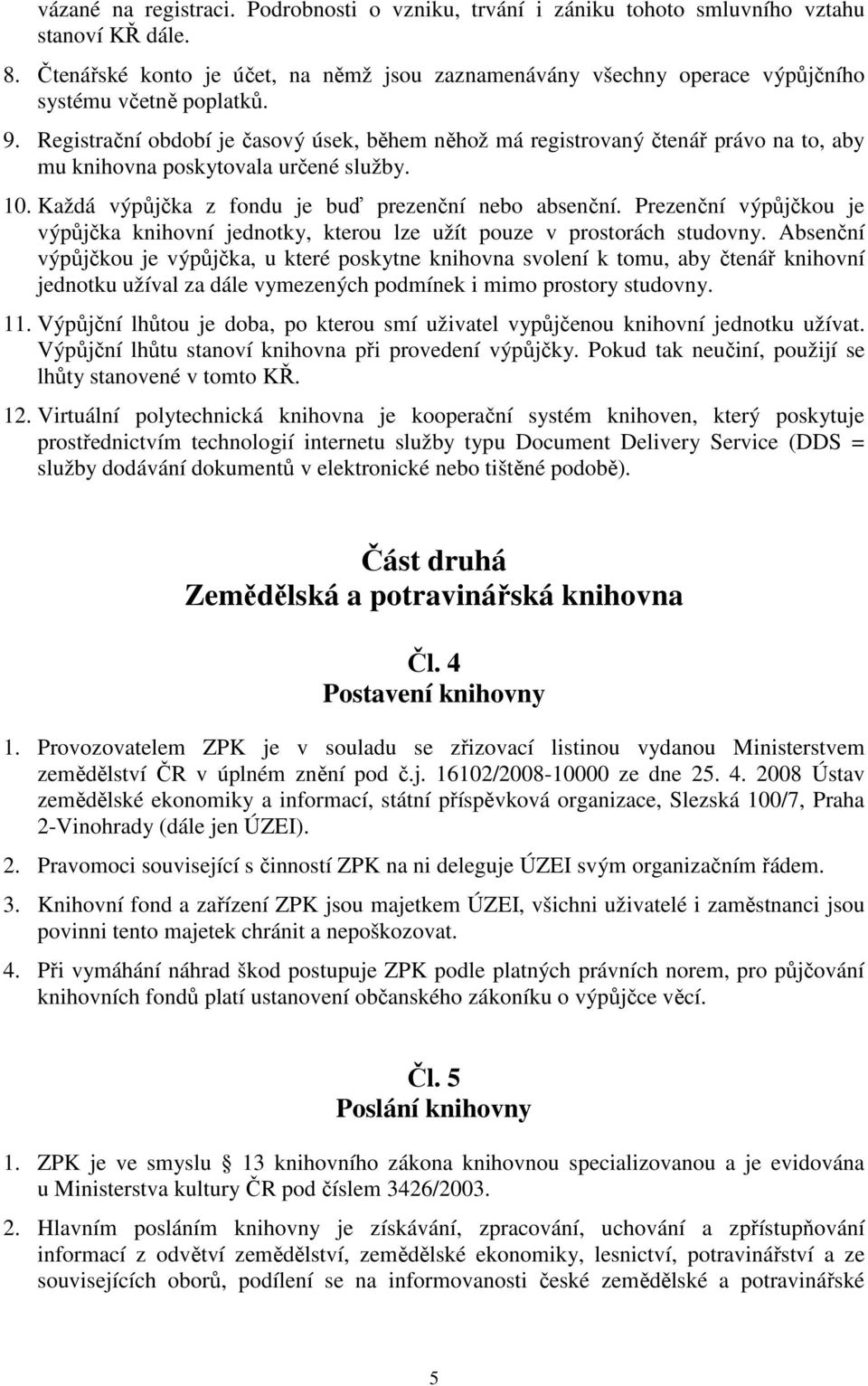 vázané na registraci. Podrobnosti o vzniku, trvání i zániku tohoto smluvního vztahu stanoví KŘ dále.

8. Čtenářské konto je účet, na němž jsou zaznamenávány všechny operace výpůjčního systému včetně poplatků.

9. Registrační období je časový úsek, během něhož má registrovaný čtenář právo na to, aby mu knihovna poskytovala určené služby.

10. Každá výpůjčka z fondu je buď prezenční nebo absenční. Prezenční výpůjčkou je výpůjčka knihovní jednotky, kterou lze užít pouze v prostorách studovny. Absenční výpůjčkou je výpůjčka, u které poskytne knihovna svolení k tomu, aby čtenář knihovní jednotku užíval za dále vymezených podmínek i mimo prostory studovny.

11. Výpůjční lhůtou je doba, po kterou smí uživatel vypůjčenou knihovní jednotku užívat. Výpůjční lhůtu stanoví knihovna při provedení výpůjčky. Pokud tak neučiní, použijí se lhůty stanovené v tomto KŘ.

12. Virtuální polytechnická knihovna je kooperační systém knihoven, který poskytuje prostřednictvím technologií internetu služby typu Document Delivery Service (DDS = služby dodávání dokumentů v elektronické nebo tištěné podobě).

Část druhá
Zemědělská a potravinářská knihovna

Čl. 4
Postavení knihovny

1. Provozovatelem ZPK je v souladu se zřizovací listinou vydanou Ministerstvem zemědělství ČR v úplném znění pod č.j. 16102/2008-10000 ze dne 25. 4. 2008 Ústav zemědělské ekonomiky a informací, státní příspěvková organizace, Slezská 100/7, Praha 2-Vinohrady (dále jen ÚZEI).

2. Pravomoci související s činností ZPK na ni deleguje ÚZEI svým organizačním řádem.

3. Knihovní fond a zařízení ZPK jsou majetkem ÚZEI, všichni uživatelé i zaměstnanci jsou povinni tento majetek chránit a nepoškozovat.

4. Při vymáhání náhrad škod postupuje ZPK podle platných právních norem, pro půjčování knihovních fondů platí ustanovení občanského zákoníku o výpůjčce věcí.

Čl. 5
Poslání knihovny

1. ZPK je ve smyslu 13 knihovního zákona knihovnou specializovanou a je evidována u Ministerstva kultury ČR pod číslem 3426/2003.

2. Hlavním posláním knihovny je získávání, zpracování, uchování a zpřístupňování informací z odvětví zemědělství, zemědělské ekonomiky, lesnictví, potravinářství a ze souvisejících oborů, podílení se na informovanosti české zemědělské a potravinářské

5